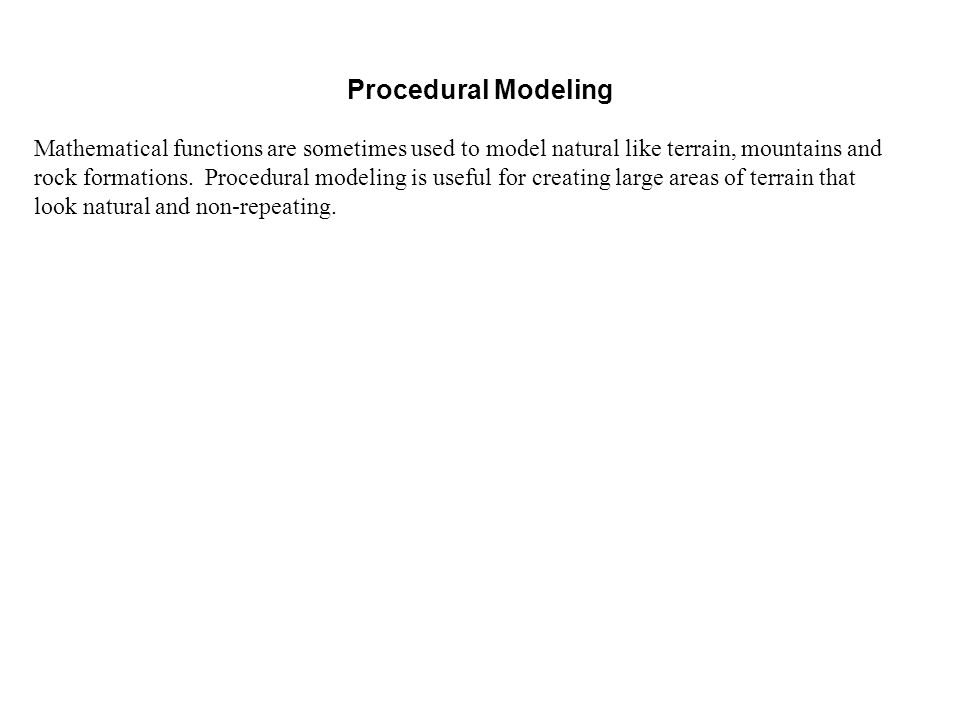 Procedural Modeling

Mathematical functions are sometimes used to model natural like terrain, mountains and rock formations.  Procedural modeling is useful for creating large areas of terrain that look natural and non-repeating.